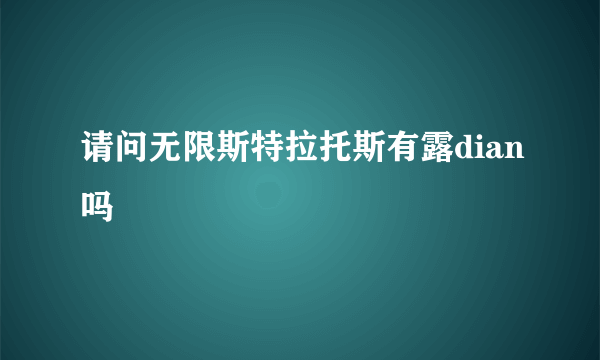 请问无限斯特拉托斯有露dian吗